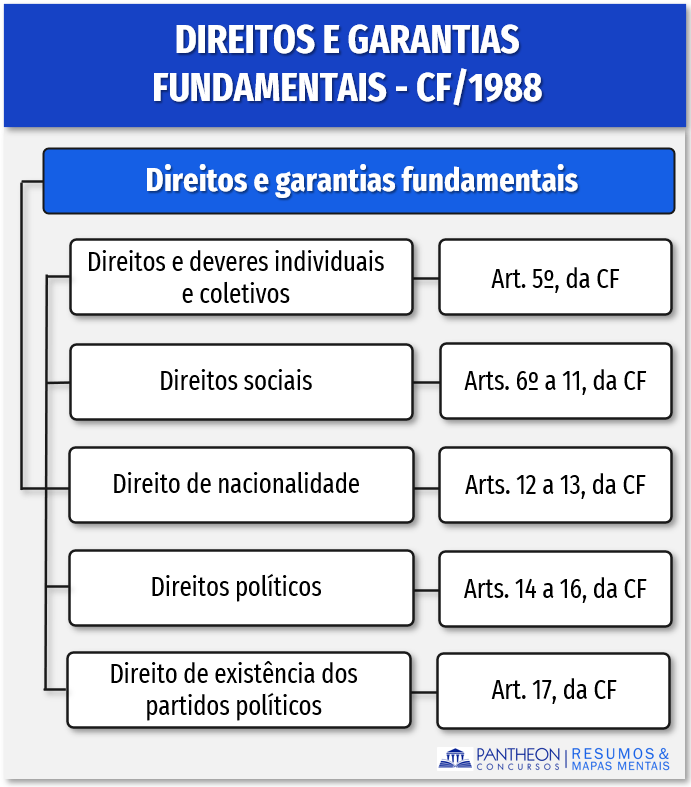 DIREITOS E GARANTIAS FUNDAMENTAIS - CF/1988

Direitos e garantias fundamentais

Direitos e deveres individuais e coletivos

Art. 5º, da CF

Direitos sociais

Arts. 6º a 11, da CF

Direito de nacionalidade

Arts. 12 a 13, da CF

Direitos políticos

Arts. 14 a 16, da CF

Direito de existência dos partidos políticos

Art. 17, da CF

PANTHEON CONCURSOS | RESUMOS & MAPAS MENTAIS